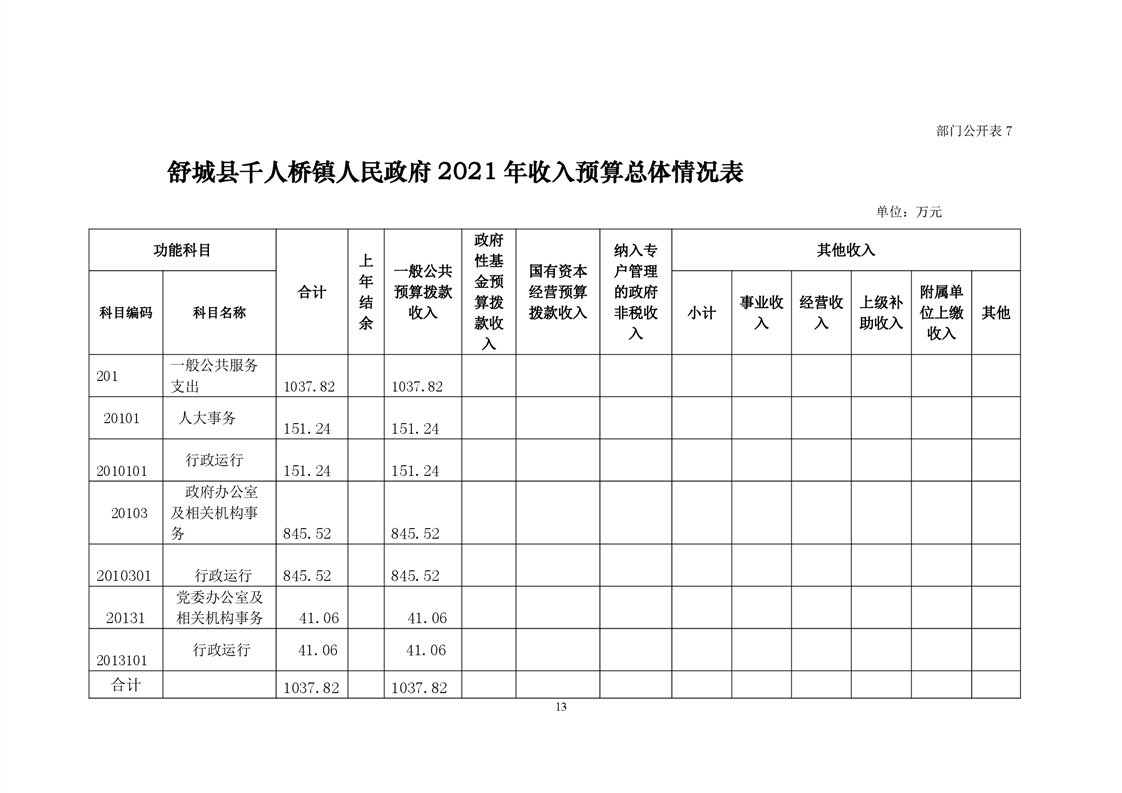 部门公开表7

舒城县千人桥镇人民政府2021年收入预算总体情况表

单位：万元

| 功能科目 | | 合计 | 上年结余 | 一般公共预算拨款收入 | 政府性基金预算拨款收入 | 国有资本经营预算拨款收入 | 纳入专户管理的政府非税收入 | 其他收入 | | | | | |
|---|---|---|---|---|---|---|---|---|---|---|---|---|---|
| 科目编码 | 科目名称 | | | | | | | 小计 | 事业收入 | 经营收入 | 上级补助收入 | 附属单位上缴收入 | 其他 |
| 201 | 一般公共服务支出 | 1037.82 | | 1037.82 | | | | | | | | | |
| 20101 | 人大事务 | 151.24 | | 151.24 | | | | | | | | | |
| 2010101 | 行政运行 | 151.24 | | 151.24 | | | | | | | | | |
| 20103 | 政府办公室及相关机构事务 | 845.52 | | 845.52 | | | | | | | | | |
| 2010301 | 行政运行 | 845.52 | | 845.52 | | | | | | | | | |
| 20131 | 党委办公室及相关机构事务 | 41.06 | | 41.06 | | | | | | | | | |
| 2013101 | 行政运行 | 41.06 | | 41.06 | | | | | | | | | |
| 合计 | | 1037.82 | | 1037.82 | | | | | | | | | |

13